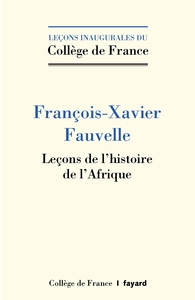 LEÇONS INAUGURALES DU
Collège de France

François-Xavier Fauvelle

Leçons de l'histoire de l'Afrique

Collège de France | fayard